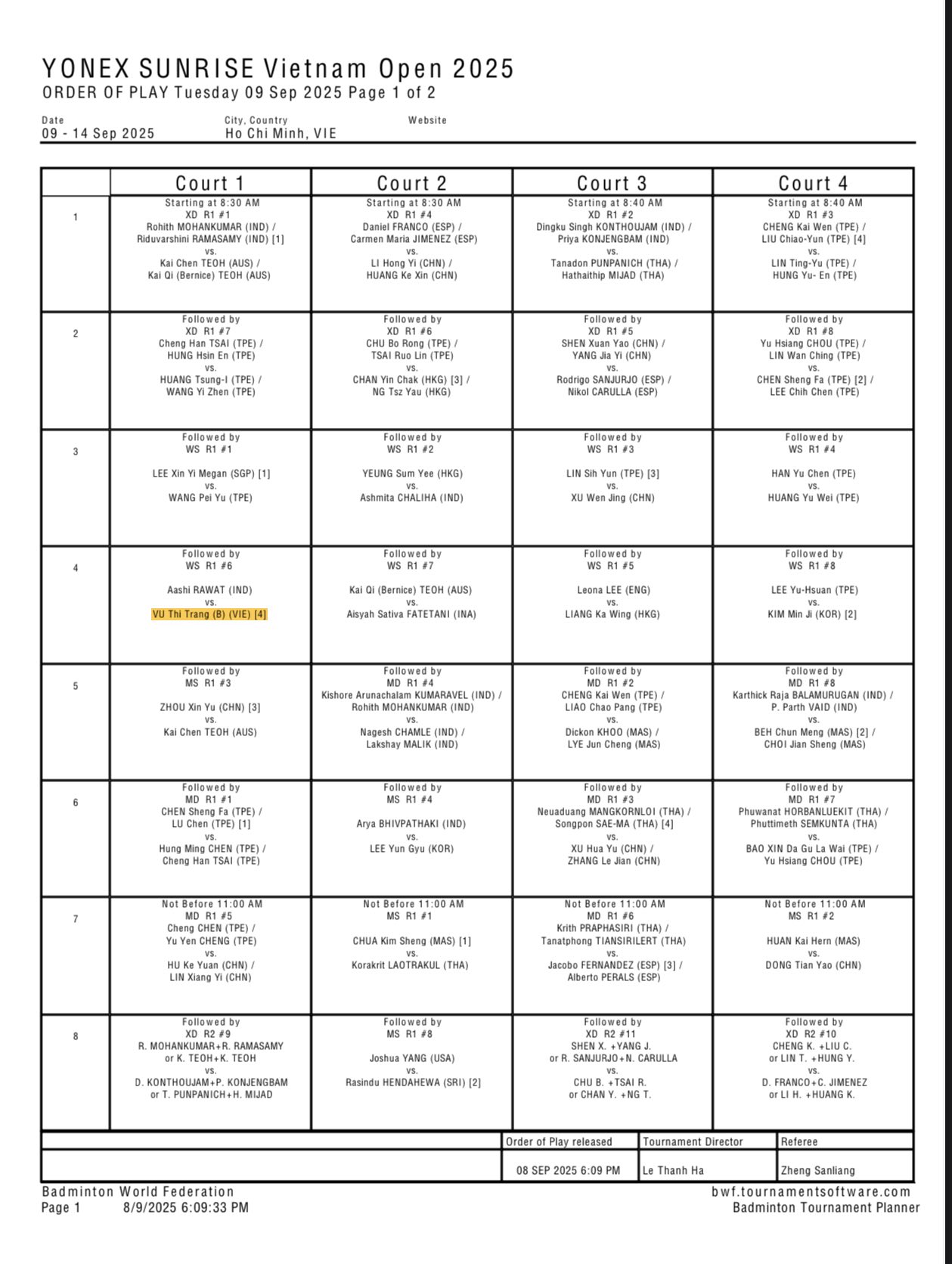 YONEX SUNRISE Vietnam Open 2025
ORDER OF PLAY Tuesday 09 Sep 2025 Page 1 of 2

Date
09 - 14 Sep 2025

City, Country
Ho Chi Minh, VIE

Website

| | Court 1 | Court 2 | Court 3 | Court 4 |
|---|---|---|---|---|
| 1 | Starting at 8:30 AM XD R1 #1 Rohith MOHANKUMAR (IND) / Riduvarshini RAMASAMY (IND) [1] vs. Kai Chen TEOH (AUS) / Kai Qi (Bernice) TEOH (AUS) | Starting at 8:30 AM XD R1 #4 Daniel FRANCO (ESP) / Carmen Maria JIMENEZ (ESP) vs. LI Hong Yi (CHN) / HUANG Ke Xin (CHN) | Starting at 8:40 AM XD R1 #2 Dingku Singh KONTHOUJAM (IND) / Priya KONJENGBAM (IND) vs. Tanadon PUNPANICH (THA) / Hathaithip MIJAD (THA) | Starting at 8:40 AM XD R1 #3 CHENG Kai Wen (TPE) / LIU Chiao-Yun (TPE) [4] vs. LIN Ting-Yu (TPE) / HUNG Yu- En (TPE) |
| 2 | Followed by XD R1 #7 Cheng Han TSAI (TPE) / HUNG Hsin En (TPE) vs. HUANG Tsung-I (TPE) / WANG Yi Zhen (TPE) | Followed by XD R1 #6 CHU Bo Rong (TPE) / TSAI Ruo Lin (TPE) vs. CHAN Yin Chak (HKG) [3] / NG Tsz Yau (HKG) | Followed by XD R1 #5 SHEN Xuan Yao (CHN) / YANG Jia Yi (CHN) vs. Rodrigo SANJURJO (ESP) / Nikol CARULLA (ESP) | Followed by XD R1 #8 Yu Hsiang CHOU (TPE) / LIN Wan Ching (TPE) vs. CHEN Sheng Fa (TPE) [2] / LEE Chih Chen (TPE) |
| 3 | Followed by WS R1 #1 LEE Xin Yi Megan (SGP) [1] vs. WANG Pei Yu (TPE) | Followed by WS R1 #2 YEUNG Sum Yee (HKG) vs. Ashmita CHALIHA (IND) | Followed by WS R1 #3 LIN Sih Yun (TPE) [3] vs. XU Wen Jing (CHN) | Followed by WS R1 #4 HAN Yu Chen (TPE) vs. HUANG Yu Wei (TPE) |
| 4 | Followed by WS R1 #6 Aashi RAWAT (IND) vs. VU Thi Trang (B) (VIE) [4] | Followed by WS R1 #7 Kai Qi (Bernice) TEOH (AUS) vs. Aisyah Sativa FATETANI (INA) | Followed by WS R1 #5 Leona LEE (ENG) vs. LIANG Ka Wing (HKG) | Followed by WS R1 #8 LEE Yu-Hsuan (TPE) vs. KIM Min Ji (KOR) [2] |
| 5 | Followed by MS R1 #3 ZHOU Xin Yu (CHN) [3] vs. Kai Chen TEOH (AUS) | Followed by MD R1 #4 Kishore Arunachalam KUMARAVEL (IND) / Rohith MOHANKUMAR (IND) vs. Nagesh CHAMLE (IND) / Lakshay MALIK (IND) | Followed by MD R1 #2 CHENG Kai Wen (TPE) / LIAO Chao Pang (TPE) vs. Dickon KHOO (MAS) / LYE Jun Cheng (MAS) | Followed by MD R1 #8 Karthick Raja BALAMURUGAN (IND) / P. Parth VAID (IND) vs. BEH Chun Meng (MAS) [2] / CHOI Jian Sheng (MAS) |
| 6 | Followed by MD R1 #1 CHEN Sheng Fa (TPE) / LU Chen (TPE) [1] vs. Hung Ming CHEN (TPE) / Cheng Han TSAI (TPE) | Followed by MS R1 #4 Arya BHIVPATHAKI (IND) vs. LEE Yun Gyu (KOR) | Followed by MD R1 #3 Neuaduang MANGKORNLOI (THA) / Songpon SAE-MA (THA) [4] vs. XU Hua Yu (CHN) / ZHANG Le Jian (CHN) | Followed by MD R1 #7 Phuwanat HORBANLUEKIT (THA) / Phuttimeth SEMKUNTA (THA) vs. BAO XIN Da Gu La Wai (TPE) / Yu Hsiang CHOU (TPE) |
| 7 | Not Before 11:00 AM MD R1 #5 Cheng CHEN (TPE) / Yu Yen CHENG (TPE) vs. HU Ke Yuan (CHN) / LIN Xiang Yi (CHN) | Not Before 11:00 AM MS R1 #1 CHUA Kim Sheng (MAS) [1] vs. Korakrit LAOTRAKUL (THA) | Not Before 11:00 AM MD R1 #6 Krith PRAPHASIRI (THA) / Tanatphong TIANSIRILERT (THA) vs. Jacobo FERNANDEZ (ESP) [3] / Alberto PERALS (ESP) | Not Before 11:00 AM MS R1 #2 HUAN Kai Hern (MAS) vs. DONG Tian Yao (CHN) |
| 8 | Followed by XD R2 #9 R. MOHANKUMAR+R. RAMASAMY or K. TEOH+K. TEOH vs. D. KONTHOUJAM+P. KONJENGBAM or T. PUNPANICH+H. MIJAD | Followed by MS R1 #8 Joshua YANG (USA) vs. Rasindu HENDAHEWA (SRI) [2] | Followed by XD R2 #11 SHEN X. +YANG J. or R. SANJURJO+N. CARULLA vs. CHU B. +TSAI R. or CHAN Y. +NG T. | Followed by XD R2 #10 CHENG K. +LIU C. or LIN T. +HUNG Y. vs. D. FRANCO+C. JIMENEZ or LI H. +HUANG K. |

| Order of Play released | Tournament Director | Referee |
|---|---|---|
| 08 SEP 2025 6:09 PM | Le Thanh Ha | Zheng Sanliang |

Badminton World Federation
Page 1 8/9/2025 6:09:33 PM

bwf.tournamentsoftware.com
Badminton Tournament Planner